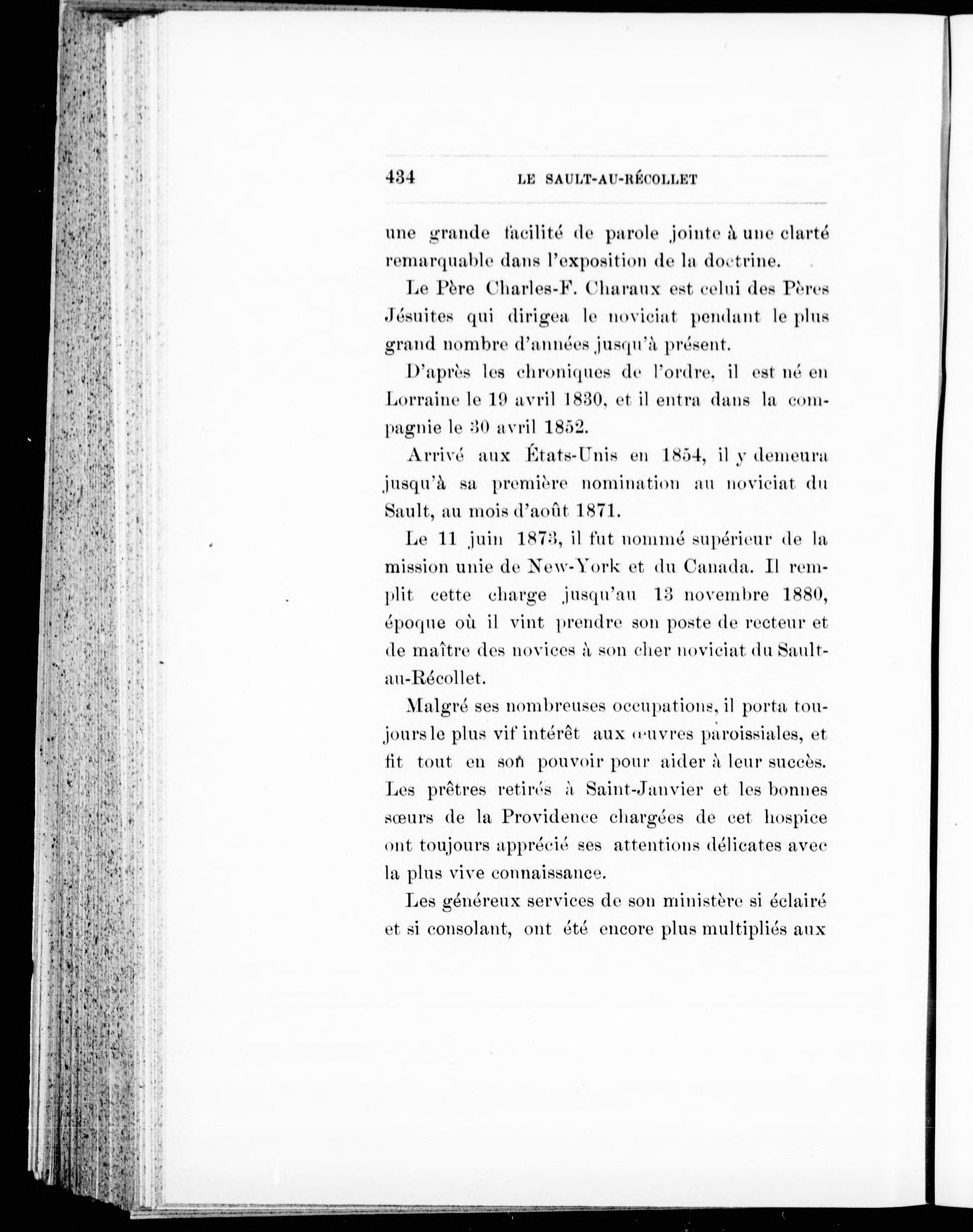 434 LE SAULT-AU-RÉCOLLET

une grande facilité de parole jointe à une clarté remarquable dans l'exposition de la doctrine.

Le Père Charles-F. Charaux est celui des Pères Jésuites qui dirigea le noviciat pendant le plus grand nombre d'années jusqu'à présent.

D'après les chroniques de l'ordre, il est né en Lorraine le 19 avril 1830, et il entra dans la compagnie le 30 avril 1852.

Arrivé aux États-Unis en 1854, il y demeura jusqu'à sa première nomination au noviciat du Sault, au mois d'août 1871.

Le 11 juin 1873, il fut nommé supérieur de la mission unie de New-York et du Canada. Il remplit cette charge jusqu'au 13 novembre 1880, époque où il vint prendre son poste de recteur et de maître des novices à son cher noviciat du Sault-au-Récollet.

Malgré ses nombreuses occupations, il porta toujours le plus vif intérêt aux œuvres paroissiales, et fit tout en son pouvoir pour aider à leur succès. Les prêtres retirés à Saint-Janvier et les bonnes sœurs de la Providence chargées de cet hospice ont toujours apprécié ses attentions délicates avec la plus vive connaissance.

Les généreux services de son ministère si éclairé et si consolant, ont été encore plus multipliés aux